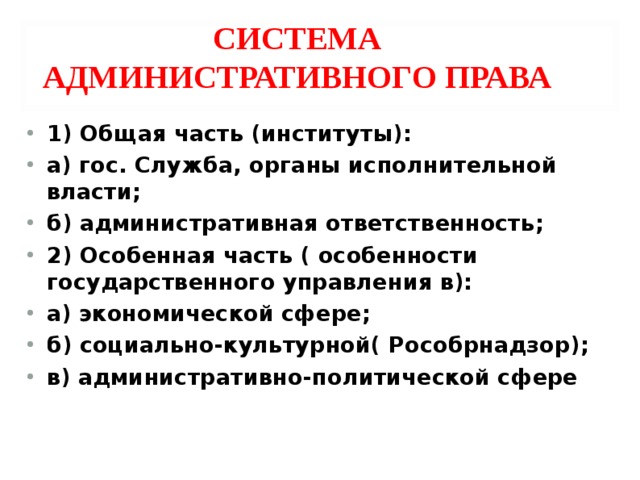 СИСТЕМА АДМИНИСТРАТИВНОГО ПРАВА

• 1) Общая часть (институты):
• а) гос. Служба, органы исполнительной власти;
• б) административная ответственность;
• 2) Особенная часть ( особенности государственного управления в):
• а) экономической сфере;
• б) социально-культурной( Рособрнадзор);
• в) административно-политической сфере